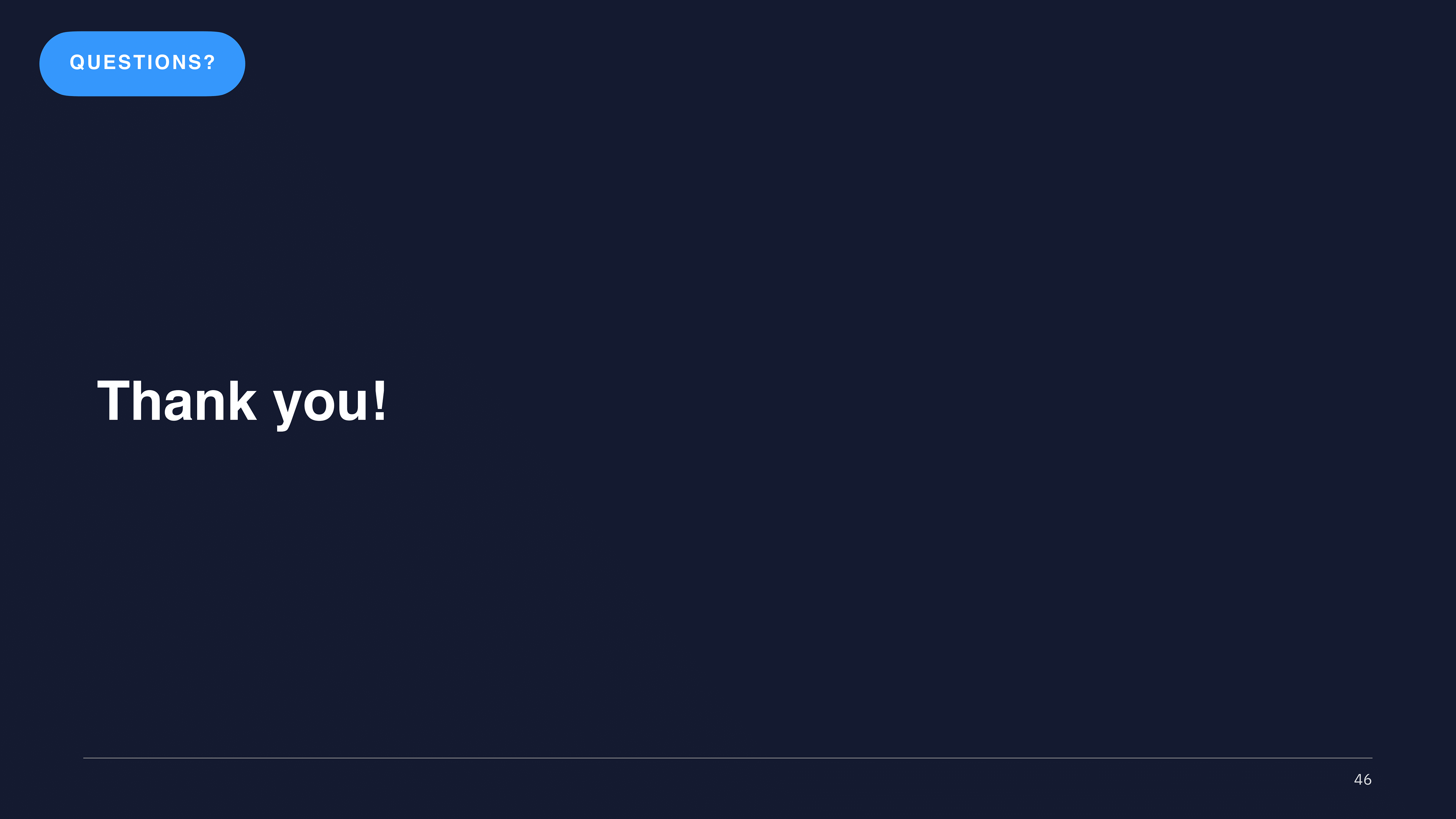 QUESTIONS?

Thank you!

46